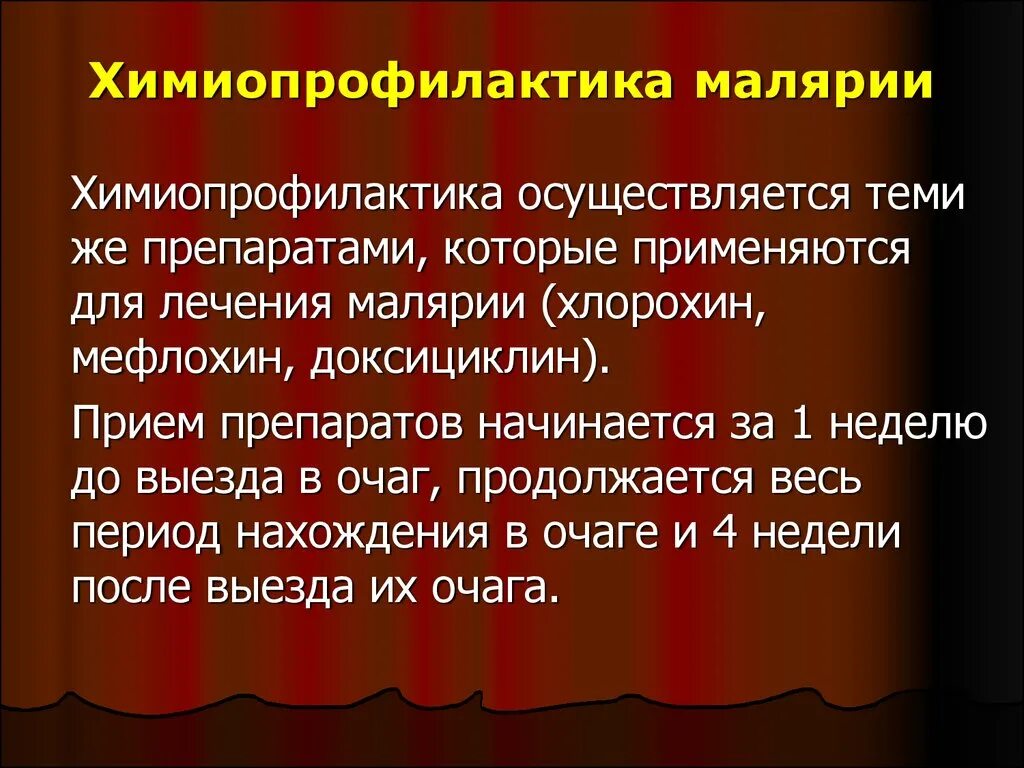 Химиопрофилактика малярии

Химиопрофилактика осуществляется теми же препаратами, которые применяются для лечения малярии (хлорохин, мефлохин, доксициклин).

Прием препаратов начинается за 1 неделю до выезда в очаг, продолжается весь период нахождения в очаге и 4 недели после выезда их очага.